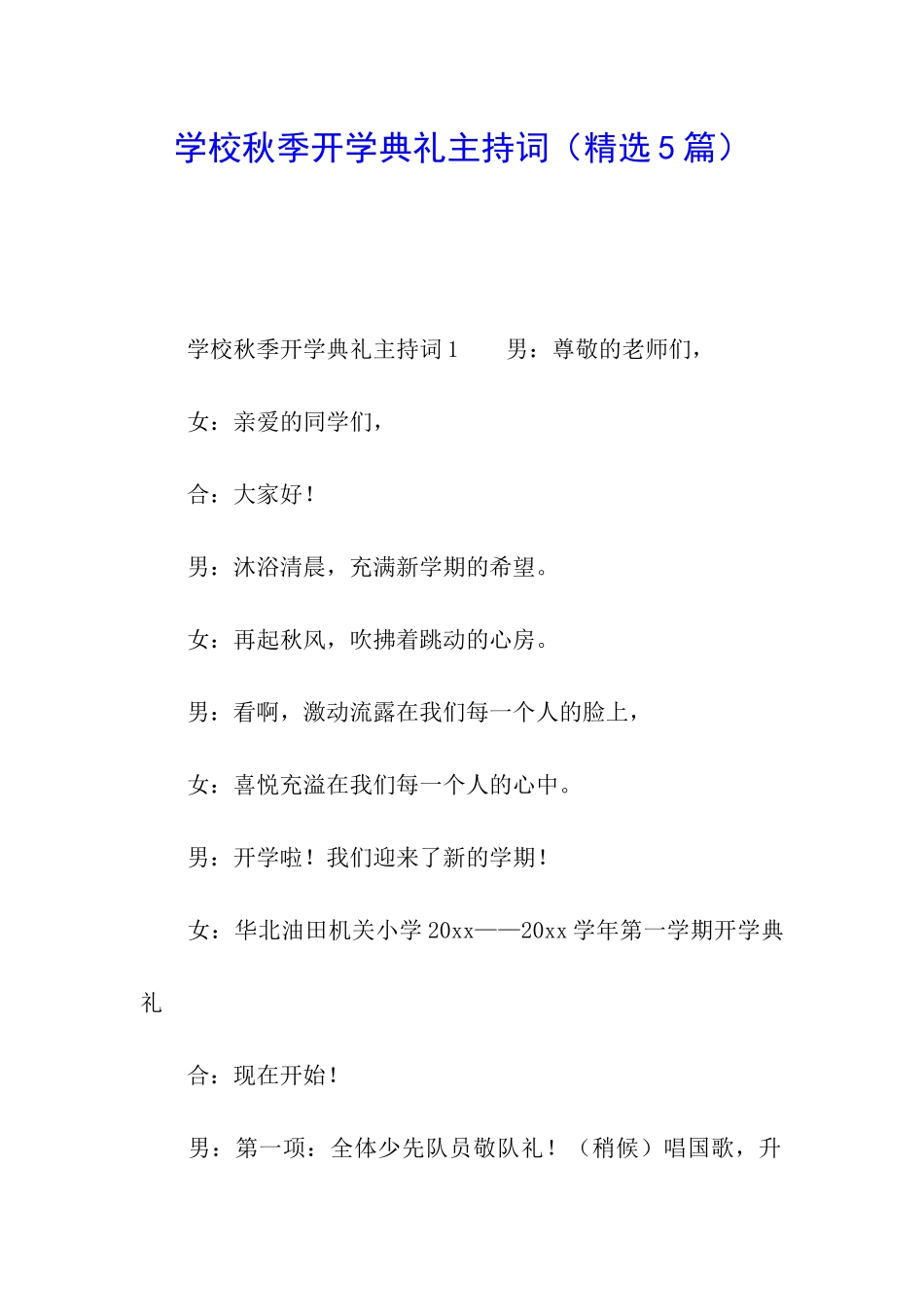 学校秋季开学典礼主持词（精选5篇）

学校秋季开学典礼主持词1　　男：尊敬的老师们，

女：亲爱的同学们，

合：大家好！

男：沐浴清晨，充满新学期的希望。

女：再起秋风，吹拂着跳动的心房。

男：看啊，激动流露在我们每一个人的脸上，

女：喜悦充溢在我们每一个人的心中。

男：开学啦！我们迎来了新的学期！

女：华北油田机关小学20xx——20xx学年第一学期开学典礼

合：现在开始！

男：第一项：全体少先队员敬队礼！（稍候）唱国歌，升